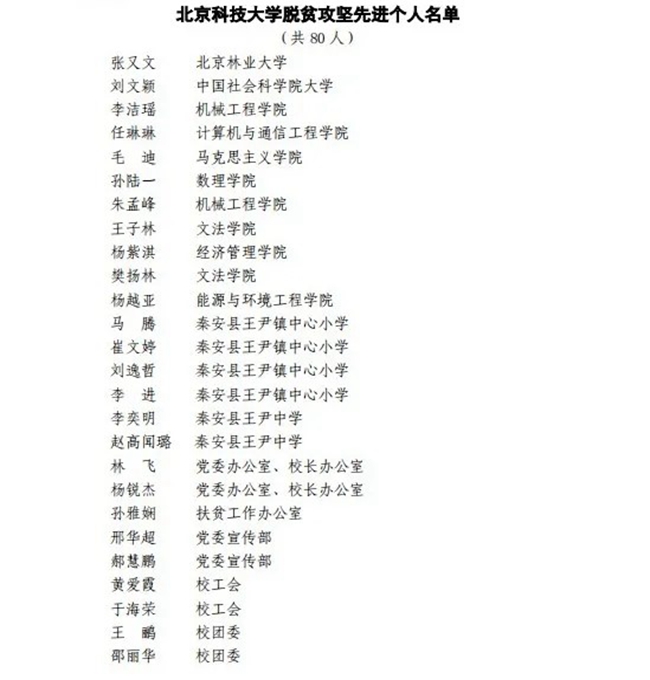 北京科技大学脱贫攻坚先进个人名单
（共 80 人）

张又文　北京林业大学
刘文颖　中国社会科学院大学
李洁瑶　机械工程学院
任琳琳　计算机与通信工程学院
毛　迪　马克思主义学院
孙陆一　数理学院
朱孟峰　机械工程学院
王子林　文法学院
杨紫淇　经济管理学院
樊扬林　文法学院
杨越亚　能源与环境工程学院
马　腾　秦安县王尹镇中心小学
崔文婷　秦安县王尹镇中心小学
刘逸哲　秦安县王尹镇中心小学
李　进　秦安县王尹镇中心小学
李奕明　秦安县王尹中学
赵高闻璐　秦安县王尹中学
林　飞　党委办公室、校长办公室
杨锐杰　党委办公室、校长办公室
孙雅娴　扶贫工作办公室
邢华超　党委宣传部
郝慧鹏　党委宣传部
黄爱霞　校工会
于海荣　校工会
王　鹏　校团委
邵丽华　校团委